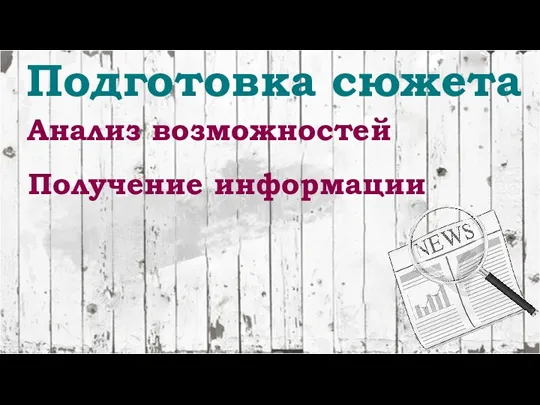 Подготовка сюжета

Анализ возможностей

Получение информации

NEWS